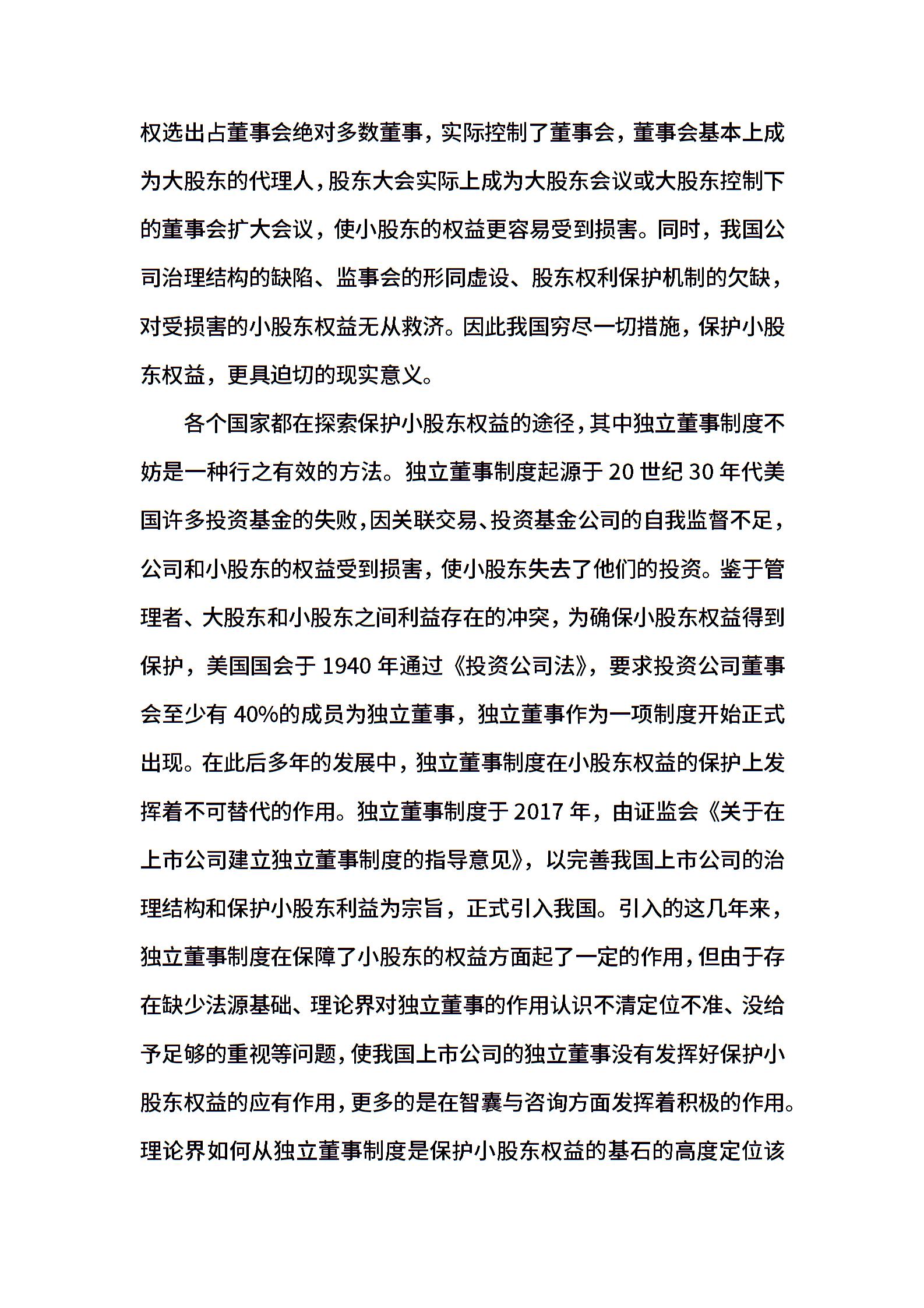 权选出占董事会绝对多数董事，实际控制了董事会，董事会基本上成为大股东的代理人，股东大会实际上成为大股东会议或大股东控制下的董事会扩大会议，使小股东的权益更容易受到损害。同时，我国公司治理结构的缺陷、监事会的形同虚设、股东权利保护机制的欠缺，对受损害的小股东权益无从救济。因此我国穷尽一切措施，保护小股东权益，更具迫切的现实意义。

各个国家都在探索保护小股东权益的途径，其中独立董事制度不妨是一种行之有效的方法。独立董事制度起源于 20 世纪 30 年代美国许多投资基金的失败，因关联交易、投资基金公司的自我监督不足，公司和小股东的权益受到损害，使小股东失去了他们的投资。鉴于管理者、大股东和小股东之间利益存在的冲突，为确保小股东权益得到保护，美国国会于 1940 年通过《投资公司法》，要求投资公司董事会至少有 40%的成员为独立董事，独立董事作为一项制度开始正式出现。在此后多年的发展中，独立董事制度在小股东权益的保护上发挥着不可替代的作用。独立董事制度于 2017 年，由证监会《关于在上市公司建立独立董事制度的指导意见》，以完善我国上市公司的治理结构和保护小股东利益为宗旨，正式引入我国。引入的这几年来，独立董事制度在保障了小股东的权益方面起了一定的作用，但由于存在缺少法源基础、理论界对独立董事的作用认识不清定位不准、没给予足够的重视等问题，使我国上市公司的独立董事没有发挥好保护小股东权益的应有作用，更多的是在智囊与咨询方面发挥着积极的作用。理论界如何从独立董事制度是保护小股东权益的基石的高度定位该